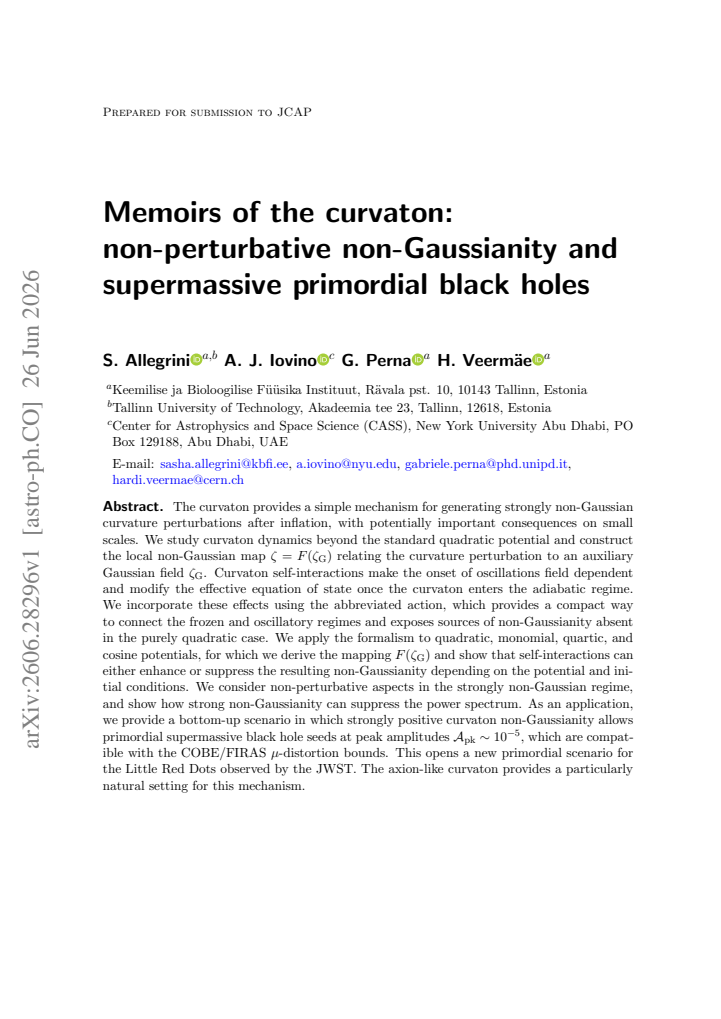 Prepared for submission to JCAP

Memoirs of the curvaton: non-perturbative non-Gaussianity and supermassive primordial black holes

S. Allegrini$^{a,b}$ A. J. Iovino$^{c}$ G. Perna$^{a}$ H. Veermäe$^{a}$

$^{a}$Keemilise ja Bioloogilise Füüsika Instituut, Rävala pst. 10, 10143 Tallinn, Estonia
$^{b}$Tallinn University of Technology, Akadeemia tee 23, Tallinn, 12618, Estonia
$^{c}$Center for Astrophysics and Space Science (CASS), New York University Abu Dhabi, PO Box 129188, Abu Dhabi, UAE

E-mail: sasha.allegrini@kbfi.ee, a.iovino@nyu.edu, gabriele.perna@phd.unipd.it, hardi.veermae@cern.ch

Abstract. The curvaton provides a simple mechanism for generating strongly non-Gaussian curvature perturbations after inflation, with potentially important consequences on small scales. We study curvaton dynamics beyond the standard quadratic potential and construct the local non-Gaussian map $\zeta = F(\zeta_G)$ relating the curvature perturbation to an auxiliary Gaussian field $\zeta_G$. Curvaton self-interactions make the onset of oscillations field dependent and modify the effective equation of state once the curvaton enters the adiabatic regime. We incorporate these effects using the abbreviated action, which provides a compact way to connect the frozen and oscillatory regimes and exposes sources of non-Gaussianity absent in the purely quadratic case. We apply the formalism to quadratic, monomial, quartic, and cosine potentials, for which we derive the mapping $F(\zeta_G)$ and show that self-interactions can either enhance or suppress the resulting non-Gaussianity depending on the potential and initial conditions. We consider non-perturbative aspects in the strongly non-Gaussian regime, and show how strong non-Gaussianity can suppress the power spectrum. As an application, we provide a bottom-up scenario in which strongly positive curvaton non-Gaussianity allows primordial supermassive black hole seeds at peak amplitudes $\mathcal{A}_{pk} \sim 10^{-5}$, which are compatible with the COBE/FIRAS $\mu$-distortion bounds. This opens a new primordial scenario for the Little Red Dots observed by the JWST. The axion-like curvaton provides a particularly natural setting for this mechanism.

arXiv:2606.28296v1 [astro-ph.CO] 26 Jun 2026